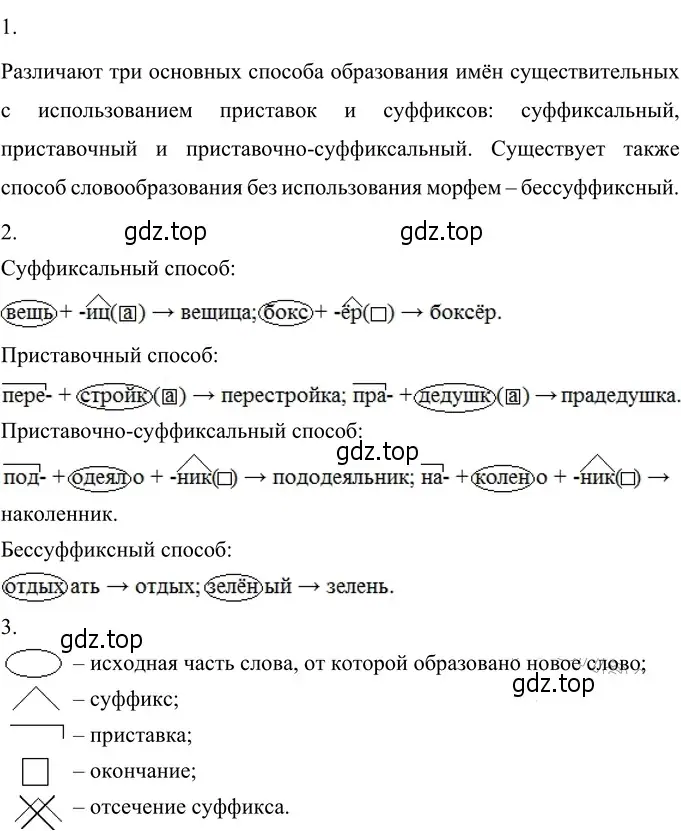 1.

Различают три основных способа образования имён существительных с использованием приставок и суффиксов: суффиксальный, приставочный и приставочно-суффиксальный. Существует также способ словообразования без использования морфем – бессуффиксный.

2. gdz.top gdz.top

Суффиксальный способ:

вещь + -иц(а) → вещица; бокс + -ёр( ) → боксёр.

Приставочный способ:

пере- + стройк(а) → перестройка; пра- + дедушк(а) → прадедушка.

Приставочно-суффиксальный способ:

gdz.top

под- + одеял о + -ник( ) → пододеяльник; на- + колен о + -ник( ) → наколенник.

Бессуффиксный способ:

отдых ать → отдых; зелён ый → зелень.

3.

gdz.top

– исходная часть слова, от которой образовано новое слово;

gdz.top

– суффикс;

– приставка;

– окончание;

– отсечение суффикса.